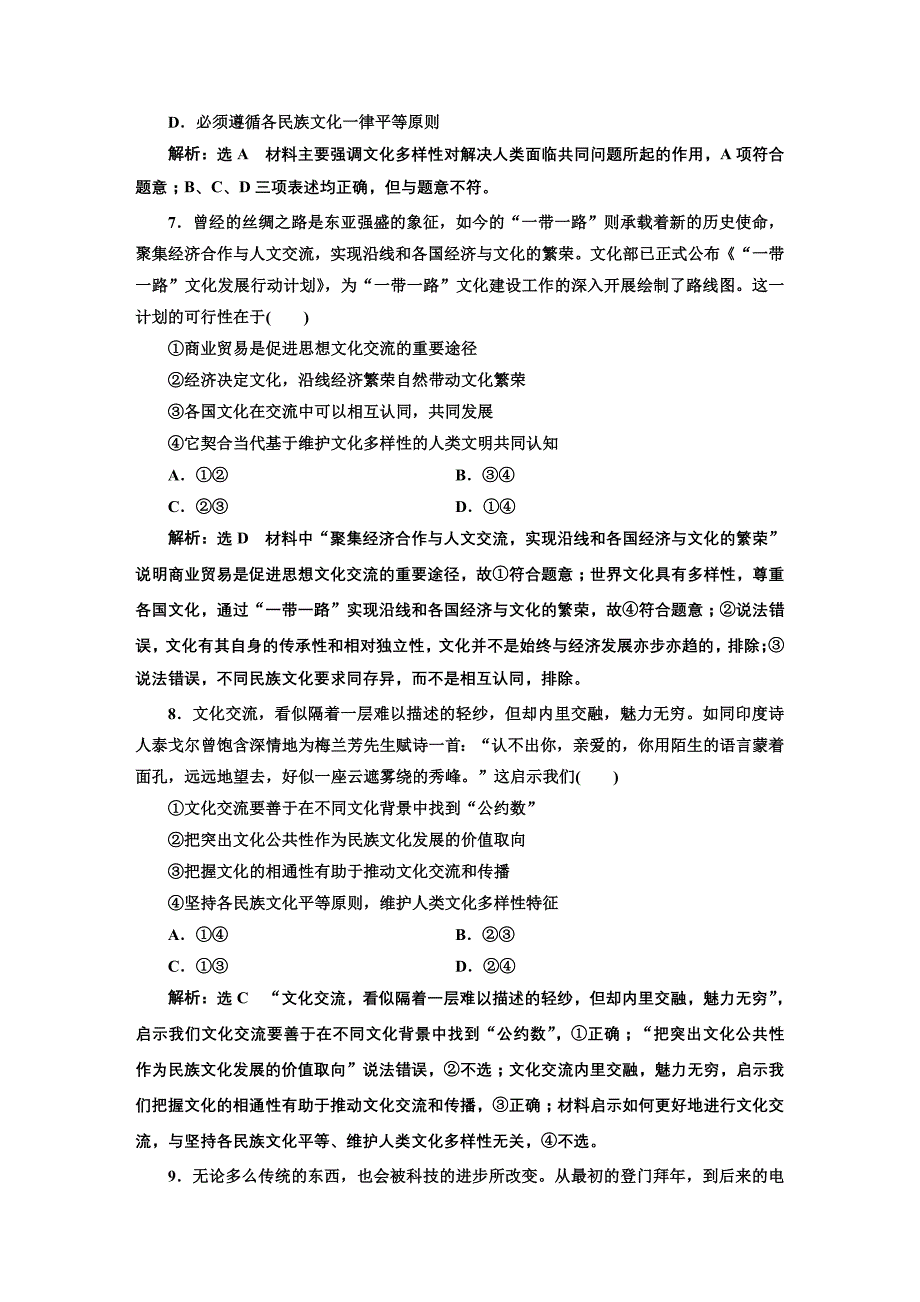 D．必须遵循各民族文化一律平等原则

解析：选 A　材料主要强调文化多样性对解决人类面临共同问题所起的作用，A 项符合题意；B、C、D 三项表述均正确，但与题意不符。

7．曾经的丝绸之路是东亚强盛的象征，如今的“一带一路”则承载着新的历史使命，聚集经济合作与人文交流，实现沿线和各国经济与文化的繁荣。文化部已正式公布《“一带一路”文化发展行动计划》，为“一带一路”文化建设工作的深入开展绘制了路线图。这一计划的可行性在于(　　)

①商业贸易是促进思想文化交流的重要途径

②经济决定文化，沿线经济繁荣自然带动文化繁荣

③各国文化在交流中可以相互认同，共同发展

④它契合当代基于维护文化多样性的人类文明共同认知

A．①②　　B．③④

C．②③　　D．①④

解析：选 D　材料中“聚集经济合作与人文交流，实现沿线和各国经济与文化的繁荣”说明商业贸易是促进思想文化交流的重要途径，故①符合题意；世界文化具有多样性，尊重各国文化，通过“一带一路”实现沿线和各国经济与文化的繁荣，故④符合题意；②说法错误，文化有其自身的传承性和相对独立性，文化并不是始终与经济发展亦步亦趋的，排除；③说法错误，不同民族文化要求同存异，而不是相互认同，排除。

8．文化交流，看似隔着一层难以描述的轻纱，但却内里交融，魅力无穷。如同印度诗人泰戈尔曾饱含深情地为梅兰芳先生赋诗一首：“认不出你，亲爱的，你用陌生的语言蒙着面孔，远远地望去，好似一座云遮雾绕的秀峰。”这启示我们(　　)

①文化交流要善于在不同文化背景中找到“公约数”

②把突出文化公共性作为民族文化发展的价值取向

③把握文化的相通性有助于推动文化交流和传播

④坚持各民族文化平等原则，维护人类文化多样性特征

A．①④　　B．②③

C．①③　　D．②④

解析：选 C　“文化交流，看似隔着一层难以描述的轻纱，但却内里交融，魅力无穷”，启示我们文化交流要善于在不同文化背景中找到“公约数”，①正确；“把突出文化公共性作为民族文化发展的价值取向”说法错误，②不选；文化交流内里交融，魅力无穷，启示我们把握文化的相通性有助于推动文化交流和传播，③正确；材料启示如何更好地进行文化交流，与坚持各民族文化平等、维护人类文化多样性无关，④不选。

9．无论多么传统的东西，也会被科技的进步所改变。从最初的登门拜年，到后来的电